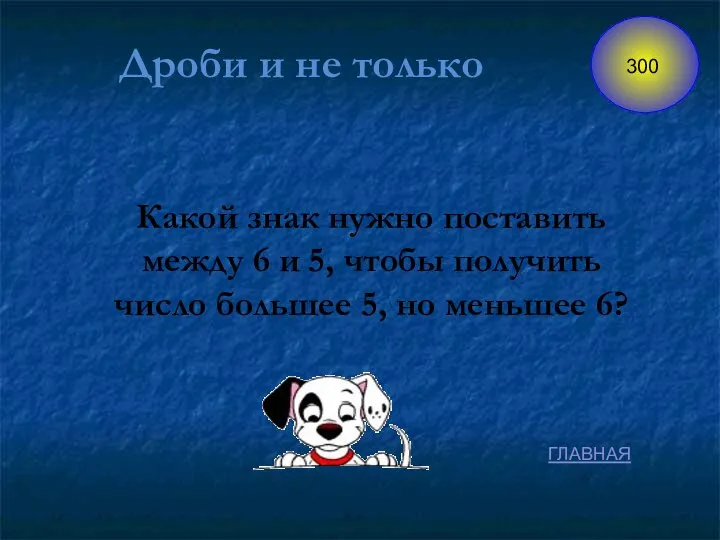 Дроби и не только

300

Какой знак нужно поставить между 6 и 5, чтобы получить число большее 5, но меньшее 6?

ГЛАВНАЯ